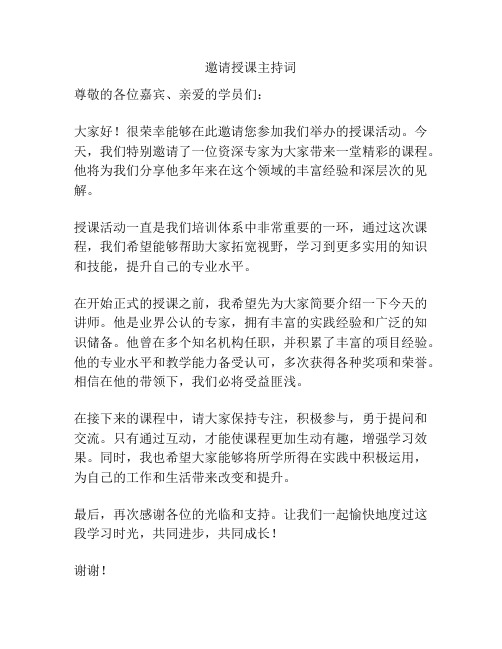 邀请授课主持词

尊敬的各位嘉宾、亲爱的学员们：

大家好！很荣幸能够在此邀请您参加我们举办的授课活动。今天，我们特别邀请了一位资深专家为大家带来一堂精彩的课程。他将为我们分享他多年来在这个领域的丰富经验和深层次的见解。

授课活动一直是我们培训体系中非常重要的一环，通过这次课程，我们希望能够帮助大家拓宽视野，学习到更多实用的知识和技能，提升自己的专业水平。

在开始正式的授课之前，我希望先为大家简要介绍一下今天的讲师。他是业界公认的专家，拥有丰富的实践经验和广泛的知识储备。他曾在多个知名机构任职，并积累了丰富的项目经验。他的专业水平和教学能力备受认可，多次获得各种奖项和荣誉。相信在他的带领下，我们必将受益匪浅。

在接下来的课程中，请大家保持专注，积极参与，勇于提问和交流。只有通过互动，才能使课程更加生动有趣，增强学习效果。同时，我也希望大家能够将所学所得在实践中积极运用，为自己的工作和生活带来改变和提升。

最后，再次感谢各位的光临和支持。让我们一起愉快地度过这段学习时光，共同进步，共同成长！

谢谢！